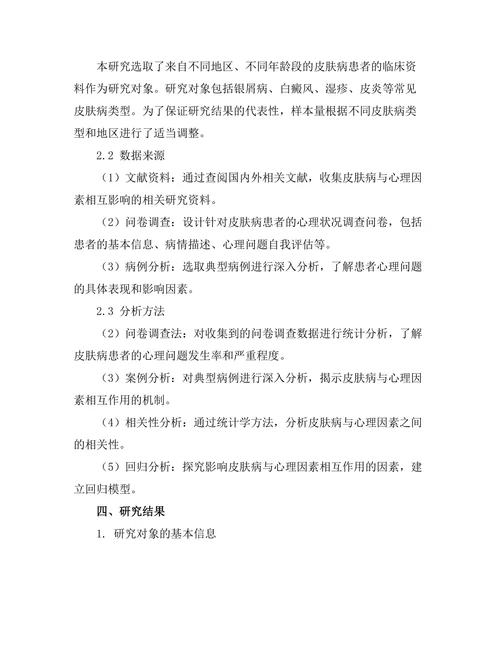 本研究选取了来自不同地区、不同年龄段的皮肤病患者的临床资料作为研究对象。研究对象包括银屑病、白癜风、湿疹、皮炎等常见皮肤病类型。为了保证研究结果的代表性，样本量根据不同皮肤病类型和地区进行了适当调整。

2.2 数据来源

（1）文献资料：通过查阅国内外相关文献，收集皮肤病与心理因素相互影响的相关研究资料。

（2）问卷调查：设计针对皮肤病患者的心理状况调查问卷，包括患者的基本信息、病情描述、心理问题自我评估等。

（3）病例分析：选取典型病例进行深入分析，了解患者心理问题的具体表现和影响因素。

2.3 分析方法

（2）问卷调查法：对收集到的问卷调查数据进行统计分析，了解皮肤病患者的心理问题发生率和严重程度。

（3）案例分析：对典型病例进行深入分析，揭示皮肤病与心理因素相互作用的机制。

（4）相关性分析：通过统计学方法，分析皮肤病与心理因素之间的相关性。

（5）回归分析：探究影响皮肤病与心理因素相互作用的因素，建立回归模型。

四、研究结果

1. 研究对象的基本信息